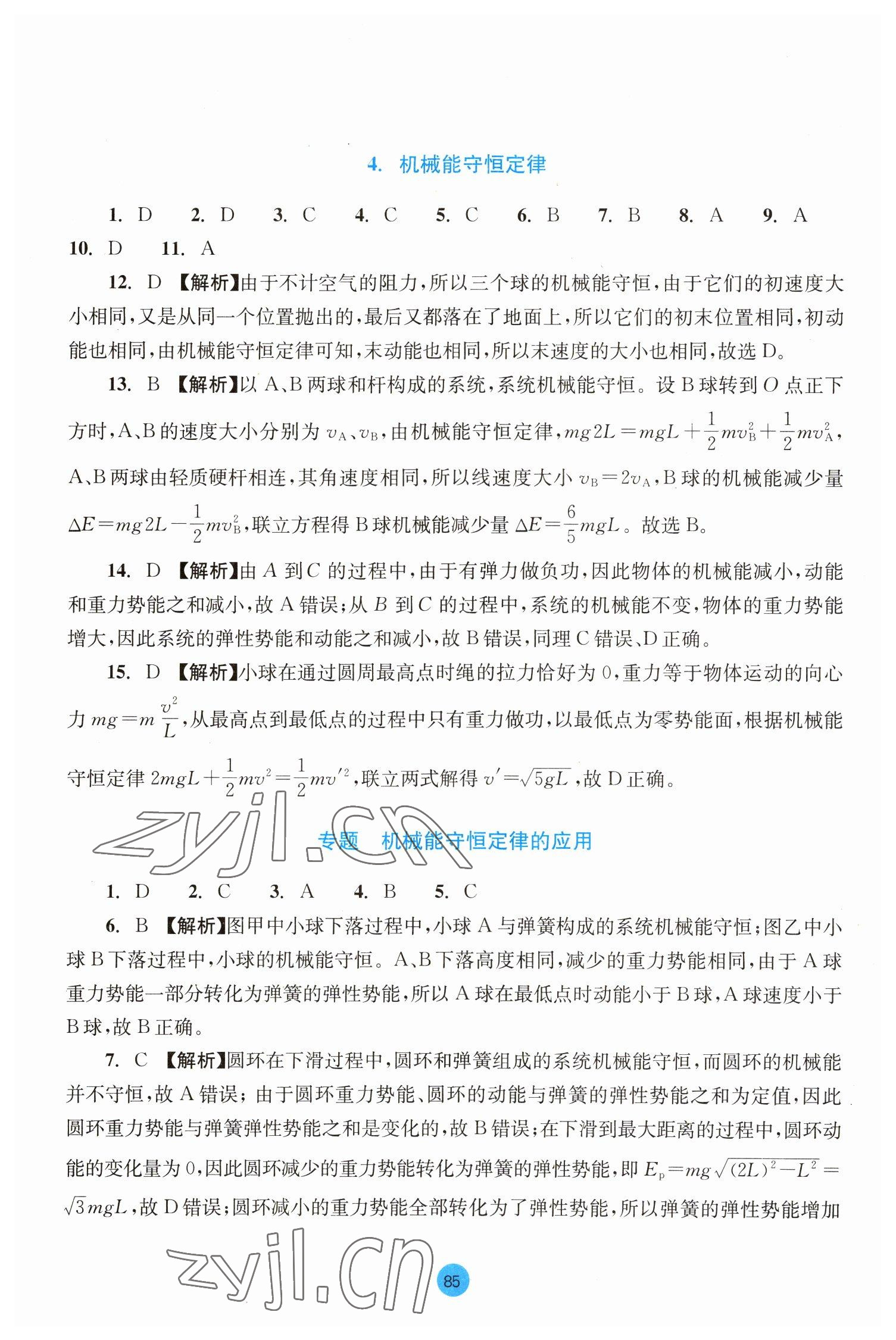 4. 机械能守恒定律

1. D 2. D 3. C 4. C 5. C 6. B 7. B 8. A 9. A 10. D 11. A

12. D 【解析】由于不计空气的阻力，所以三个球的机械能守恒，由于它们的初速度大小相同，又是从同一个位置抛出的，最后又都落在了地面上，所以它们的初末位置相同，初动能也相同，由机械能守恒定律可知，末动能也相同，所以末速度的大小也相同，故选 D。

13. B 【解析】以 A、B 两球和杆构成的系统，系统机械能守恒。设 B 球转到 $O$ 点正下方时，A、B 的速度大小分别为 $v_A$、$v_B$，由机械能守恒定律，$mg2L=mgL+\frac{1}{2}mv_B^2+\frac{1}{2}mv_A^2$，A、B 两球由轻质硬杆相连，其角速度相同，所以线速度大小 $v_B=2v_A$，B 球的机械能减少量 $\Delta E=mg2L-\frac{1}{2}mv_B^2$，联立方程得 B 球机械能减少量 $\Delta E=\frac{6}{5}mgL$。故选 B。

14. D 【解析】由 $A$ 到 $C$ 的过程中，由于有弹力做负功，因此物体的机械能减小，动能和重力势能之和减小，故 A 错误；从 $B$ 到 $C$ 的过程中，系统的机械能不变，物体的重力势能增大，因此系统的弹性势能和动能之和减小，故 B 错误，同理 C 错误、D 正确。

15. D 【解析】小球在通过圆周最高点时绳的拉力恰好为 0，重力等于物体运动的向心力 $mg=m\frac{v^2}{L}$，从最高点到最低点的过程中只有重力做功，以最低点为零势能面，根据机械能守恒定律 $2mgL+\frac{1}{2}mv^2=\frac{1}{2}mv'^2$，联立两式解得 $v'=\sqrt{5gL}$，故 D 正确。

zyjl.cn

专题 机械能守恒定律的应用

1. D 2. C 3. A 4. B 5. C

6. B 【解析】图甲中小球下落过程中，小球 A 与弹簧构成的系统机械能守恒；图乙中小球 B 下落过程中，小球的机械能守恒。A、B 下落高度相同，减少的重力势能相同，由于 A 球重力势能一部分转化为弹簧的弹性势能，所以 A 球在最低点时动能小于 B 球，A 球速度小于 B 球，故 B 正确。

7. C 【解析】圆环在下滑过程中，圆环和弹簧组成的系统机械能守恒，而圆环的机械能并不守恒，故 A 错误；由于圆环重力势能、圆环的动能与弹簧的弹性势能之和为定值，因此圆环重力势能与弹簧弹性势能之和是变化的，故 B 错误；在下滑到最大距离的过程中，圆环动能的变化量为 0，因此圆环减少的重力势能转化为弹簧的弹性势能，即 $E_p=mg\sqrt{(2L)^2-L^2}=\sqrt{3}mgL$，故 D 错误；圆环减小的重力势能全部转化为了弹性势能，所以弹簧的弹性势能增加

zyjl.cn

85